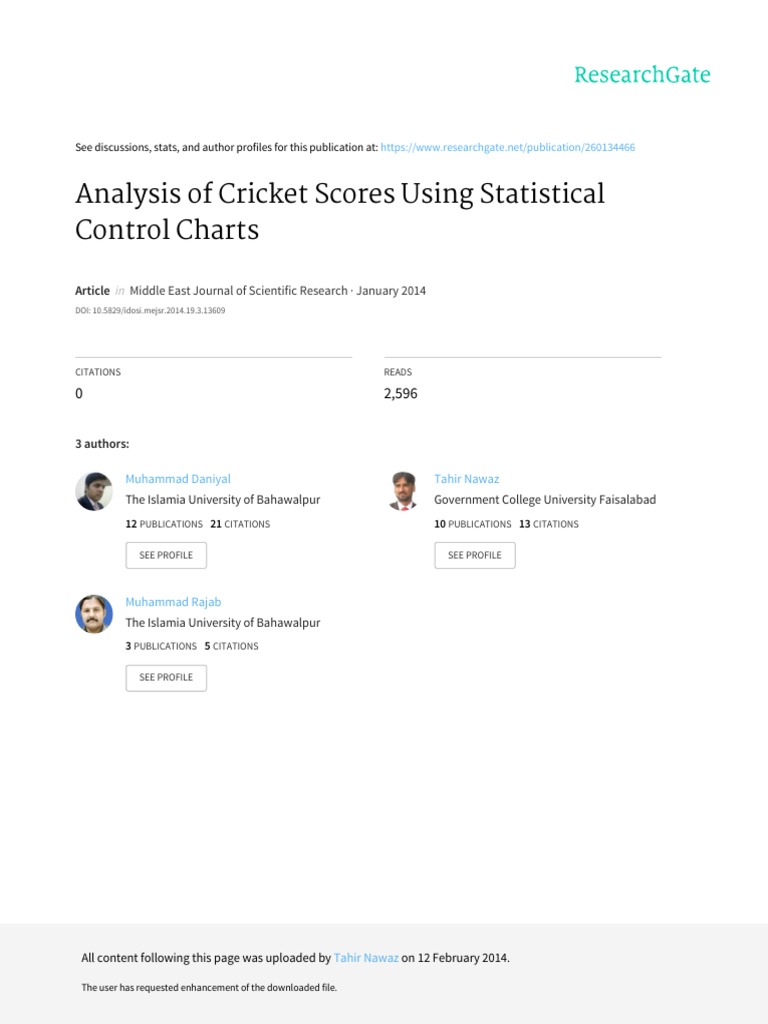 ResearchGate

See discussions, stats, and author profiles for this publication at: https://www.researchgate.net/publication/260134466

Analysis of Cricket Scores Using Statistical Control Charts

Article in Middle East Journal of Scientific Research · January 2014

DOI: 10.5829/idosi.mejsr.2014.19.3.13609

CITATIONS
0

READS
2,596

3 authors:

Muhammad Daniyal
The Islamia University of Bahawalpur
12 PUBLICATIONS 21 CITATIONS
SEE PROFILE

Tahir Nawaz
Government College University Faisalabad
10 PUBLICATIONS 13 CITATIONS
SEE PROFILE

Muhammad Rajab
The Islamia University of Bahawalpur
3 PUBLICATIONS 5 CITATIONS
SEE PROFILE

All content following this page was uploaded by Tahir Nawaz on 12 February 2014.

The user has requested enhancement of the downloaded file.